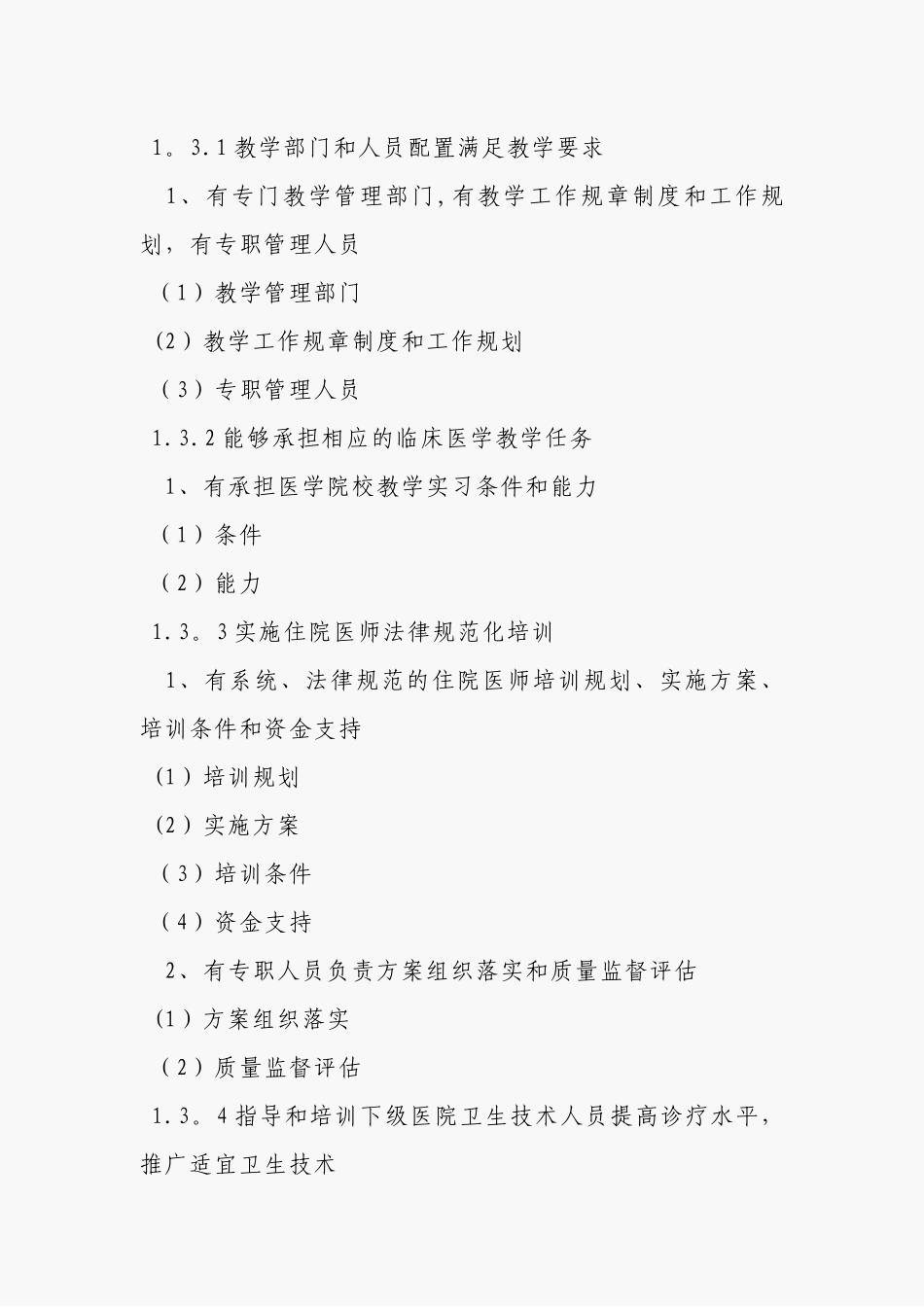 1。3.1教学部门和人员配置满足教学要求

1、有专门教学管理部门,有教学工作规章制度和工作规划，有专职管理人员

（1）教学管理部门

(2）教学工作规章制度和工作规划

（3）专职管理人员

1.3.2能够承担相应的临床医学教学任务

1、有承担医学院校教学实习条件和能力

（1）条件

（2）能力

1.3。3实施住院医师法律规范化培训

1、有系统、法律规范的住院医师培训规划、实施方案、培训条件和资金支持

(1）培训规划

(2）实施方案

（3）培训条件

（4）资金支持

2、有专职人员负责方案组织落实和质量监督评估

(1）方案组织落实

（2）质量监督评估

1.3。4指导和培训下级医院卫生技术人员提高诊疗水平，推广适宜卫生技术